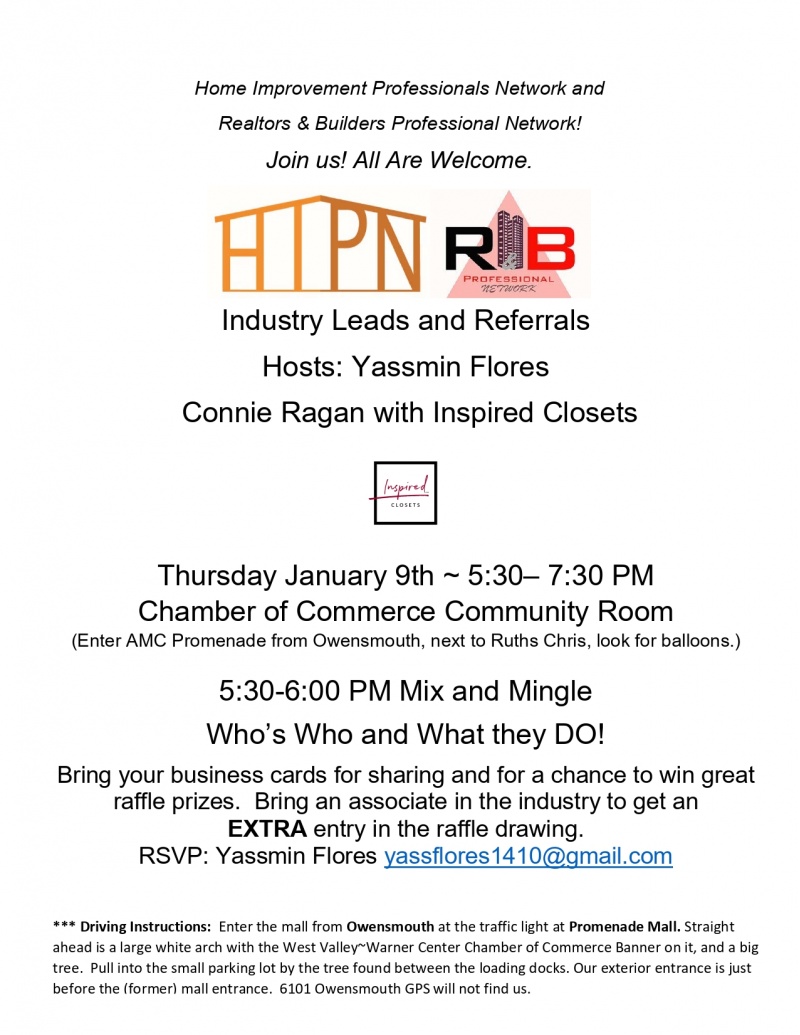 Home Improvement Professionals Network and

Realtors & Builders Professional Network!

Join us! All Are Welcome.

HIPN

R&B PROFESSIONAL NETWORK

Industry Leads and Referrals

Hosts: Yassmin Flores

Connie Ragan with Inspired Closets

Inspired CLOSETS

Thursday January 9th ~ 5:30– 7:30 PM

Chamber of Commerce Community Room

(Enter AMC Promenade from Owensmouth, next to Ruths Chris, look for balloons.)

5:30-6:00 PM Mix and Mingle

Who's Who and What they DO!

Bring your business cards for sharing and for a chance to win great raffle prizes. Bring an associate in the industry to get an EXTRA entry in the raffle drawing.

RSVP: Yassmin Flores yassflores1410@gmail.com

*** Driving Instructions: Enter the mall from Owensmouth at the traffic light at Promenade Mall. Straight ahead is a large white arch with the West Valley~Warner Center Chamber of Commerce Banner on it, and a big tree. Pull into the small parking lot by the tree found between the loading docks. Our exterior entrance is just before the (former) mall entrance. 6101 Owensmouth GPS will not find us.